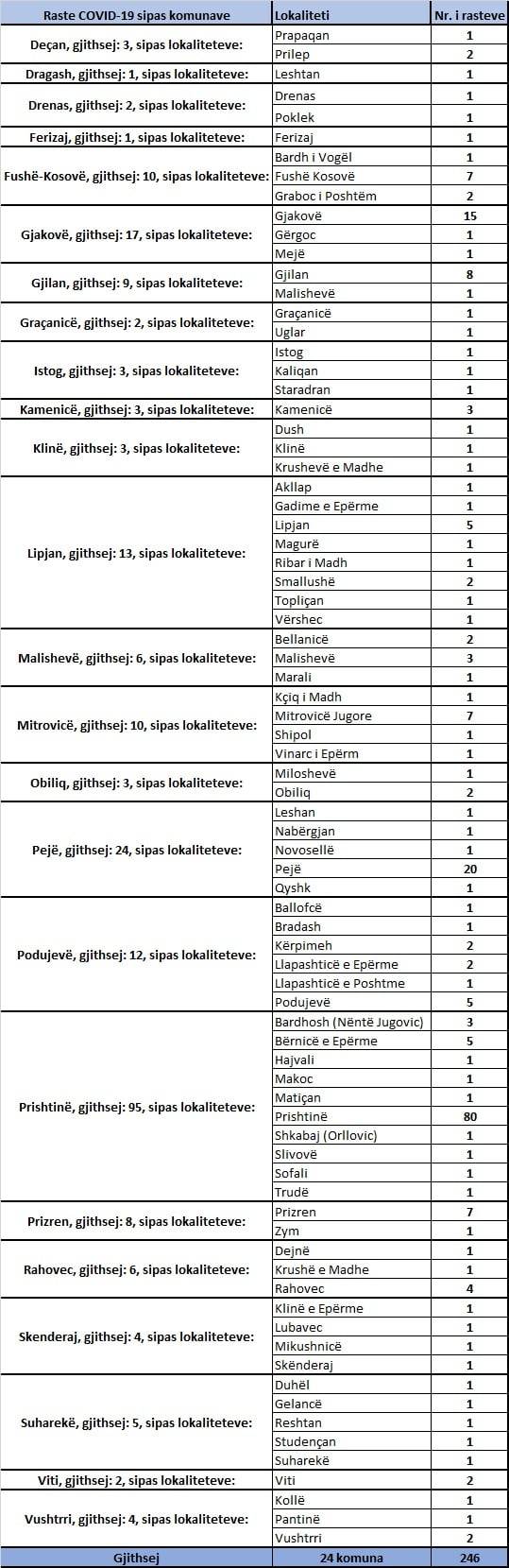 | Raste COVID-19 sipas komunave | Lokaliteti | Nr. i rasteve |
|---|---|---|
| Deçan, gjithsej: 3, sipas lokaliteteve: | Prapaqan | 1 |
| | Prilep | 2 |
| Dragash, gjithsej: 1, sipas lokaliteteve: | Leshtan | 1 |
| Drenas, gjithsej: 2, sipas lokaliteteve: | Drenas | 1 |
| | Poklek | 1 |
| Ferizaj, gjithsej: 1, sipas lokaliteteve: | Ferizaj | 1 |
| Fushë-Kosovë, gjithsej: 10, sipas lokaliteteve: | Bardh i Vogël | 1 |
| | Fushë Kosovë | 7 |
| | Graboc i Poshtëm | 2 |
| Gjakovë, gjithsej: 17, sipas lokaliteteve: | Gjakovë | 15 |
| | Gërgoc | 1 |
| | Mejë | 1 |
| Gjilan, gjithsej: 9, sipas lokaliteteve: | Gjilan | 8 |
| | Malishevë | 1 |
| Graçanicë, gjithsej: 2, sipas lokaliteteve: | Graçanicë | 1 |
| | Uglar | 1 |
| Istog, gjithsej: 3, sipas lokaliteteve: | Istog | 1 |
| | Kaliqan | 1 |
| | Staradran | 1 |
| Kamenicë, gjithsej: 3, sipas lokaliteteve: | Kamenicë | 3 |
| Klinë, gjithsej: 3, sipas lokaliteteve: | Dush | 1 |
| | Klinë | 1 |
| | Krushevë e Madhe | 1 |
| Lipjan, gjithsej: 13, sipas lokaliteteve: | Akllap | 1 |
| | Gadime e Epërme | 1 |
| | Lipjan | 5 |
| | Magurë | 1 |
| | Ribar i Madh | 1 |
| | Smallushë | 2 |
| | Topliçan | 1 |
| | Vërshec | 1 |
| Malishevë, gjithsej: 6, sipas lokaliteteve: | Bellanicë | 2 |
| | Malishevë | 3 |
| | Marali | 1 |
| Mitrovicë, gjithsej: 10, sipas lokaliteteve: | Kçiq i Madh | 1 |
| | Mitrovicë Jugore | 7 |
| | Shipol | 1 |
| | Vinarc i Epërm | 1 |
| Obiliq, gjithsej: 3, sipas lokaliteteve: | Miloshevë | 1 |
| | Obiliq | 2 |
| Pejë, gjithsej: 24, sipas lokaliteteve: | Leshan | 1 |
| | Nabërgjan | 1 |
| | Novosellë | 1 |
| | Pejë | 20 |
| | Qyshk | 1 |
| Podujevë, gjithsej: 12, sipas lokaliteteve: | Ballofcë | 1 |
| | Bradash | 1 |
| | Kërpimeh | 2 |
| | Llapashticë e Epërme | 2 |
| | Llapashticë e Poshtme | 1 |
| | Podujevë | 5 |
| Prishtinë, gjithsej: 95, sipas lokaliteteve: | Bardhosh (Nëntë Jugovic) | 3 |
| | Bërnicë e Epërme | 5 |
| | Hajvali | 1 |
| | Makoc | 1 |
| | Matiçan | 1 |
| | Prishtinë | 80 |
| | Shkabaj (Orllovic) | 1 |
| | Slivovë | 1 |
| | Sofali | 1 |
| | Trudë | 1 |
| Prizren, gjithsej: 8, sipas lokaliteteve: | Prizren | 7 |
| | Zym | 1 |
| Rahovec, gjithsej: 6, sipas lokaliteteve: | Dejnë | 1 |
| | Krushë e Madhe | 1 |
| | Rahovec | 4 |
| Skenderaj, gjithsej: 4, sipas lokaliteteve: | Klinë e Epërme | 1 |
| | Lubavec | 1 |
| | Mikushnicë | 1 |
| | Skënderaj | 1 |
| Suharekë, gjithsej: 5, sipas lokaliteteve: | Duhël | 1 |
| | Gelancë | 1 |
| | Reshtan | 1 |
| | Studençan | 1 |
| | Suharekë | 1 |
| Viti, gjithsej: 2, sipas lokaliteteve: | Viti | 2 |
| Vushtrri, gjithsej: 4, sipas lokaliteteve: | Kollë | 1 |
| | Pantinë | 1 |
| | Vushtrri | 2 |
| Gjithsej | 24 komuna | 246 |